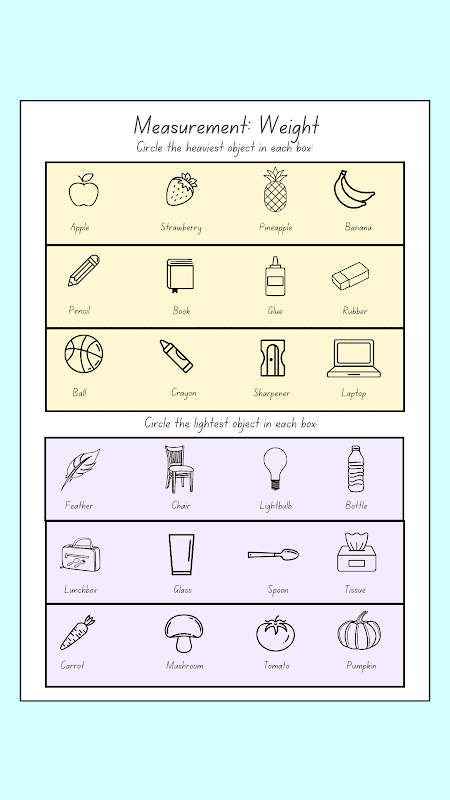 Measurement: Weight

Circle the heaviest object in each box:

Apple Strawberry Pineapple Banana

Pencil Book Glue Rubber

Ball Crayon Sharpener Laptop

Circle the lightest object in each box:

Feather Chair Lightbulb Bottle

Lunchbox Glass Spoon Tissue

Carrot Mushroom Tomato Pumpkin